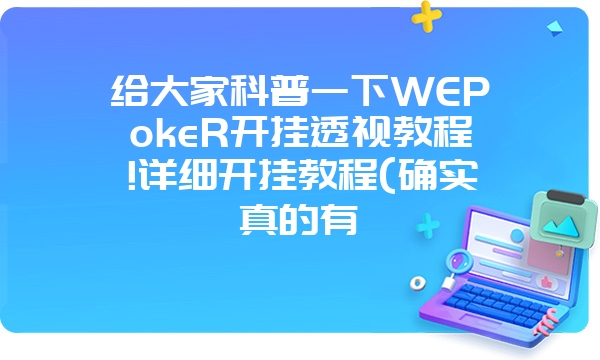 给大家科普一下WEPokeR开挂透视教程!详细开挂教程(确实真的有